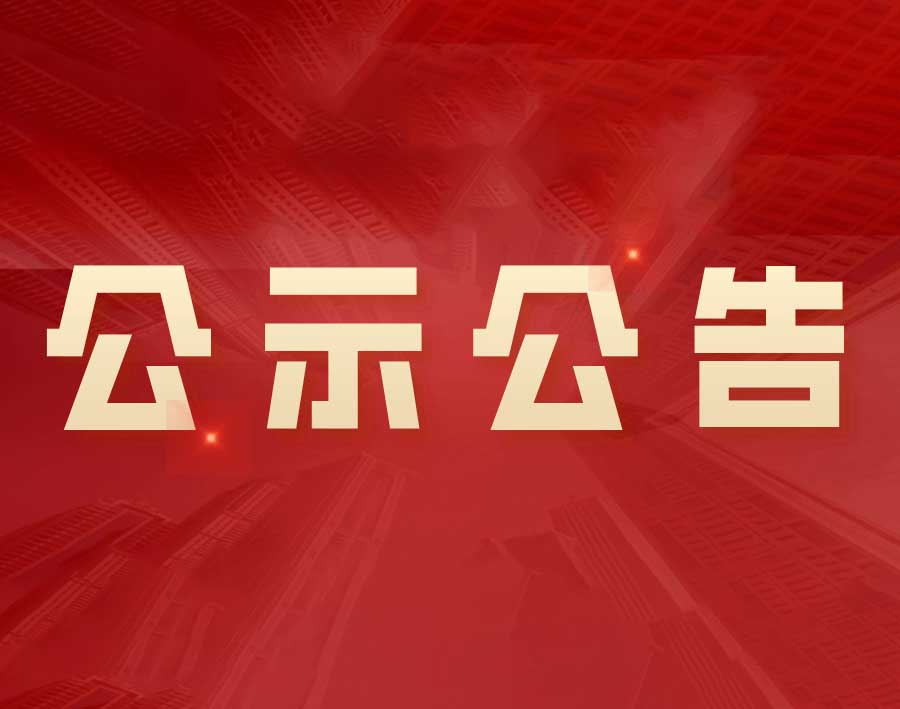 公示公告